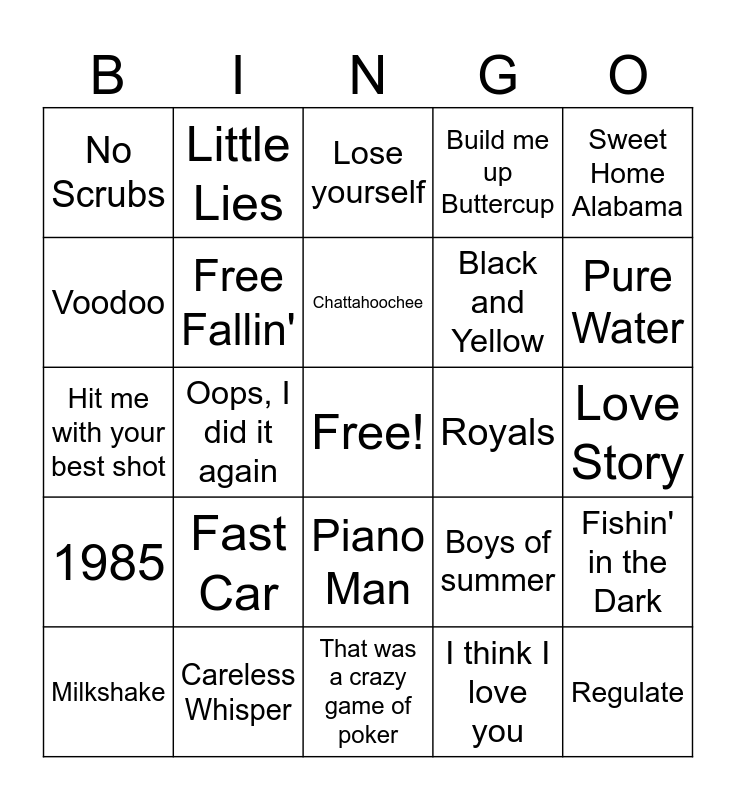 | B | I | N | G | O |
|---|---|---|---|---|
| No Scrubs | Little Lies | Lose yourself | Build me up Buttercup | Sweet Home Alabama |
| Voodoo | Free Fallin' | Chattahoochee | Black and Yellow | Pure Water |
| Hit me with your best shot | Oops, I did it again | Free! | Royals | Love Story |
| 1985 | Fast Car | Piano Man | Boys of summer | Fishin' in the Dark |
| Milkshake | Careless Whisper | That was a crazy game of poker | I think I love you | Regulate |